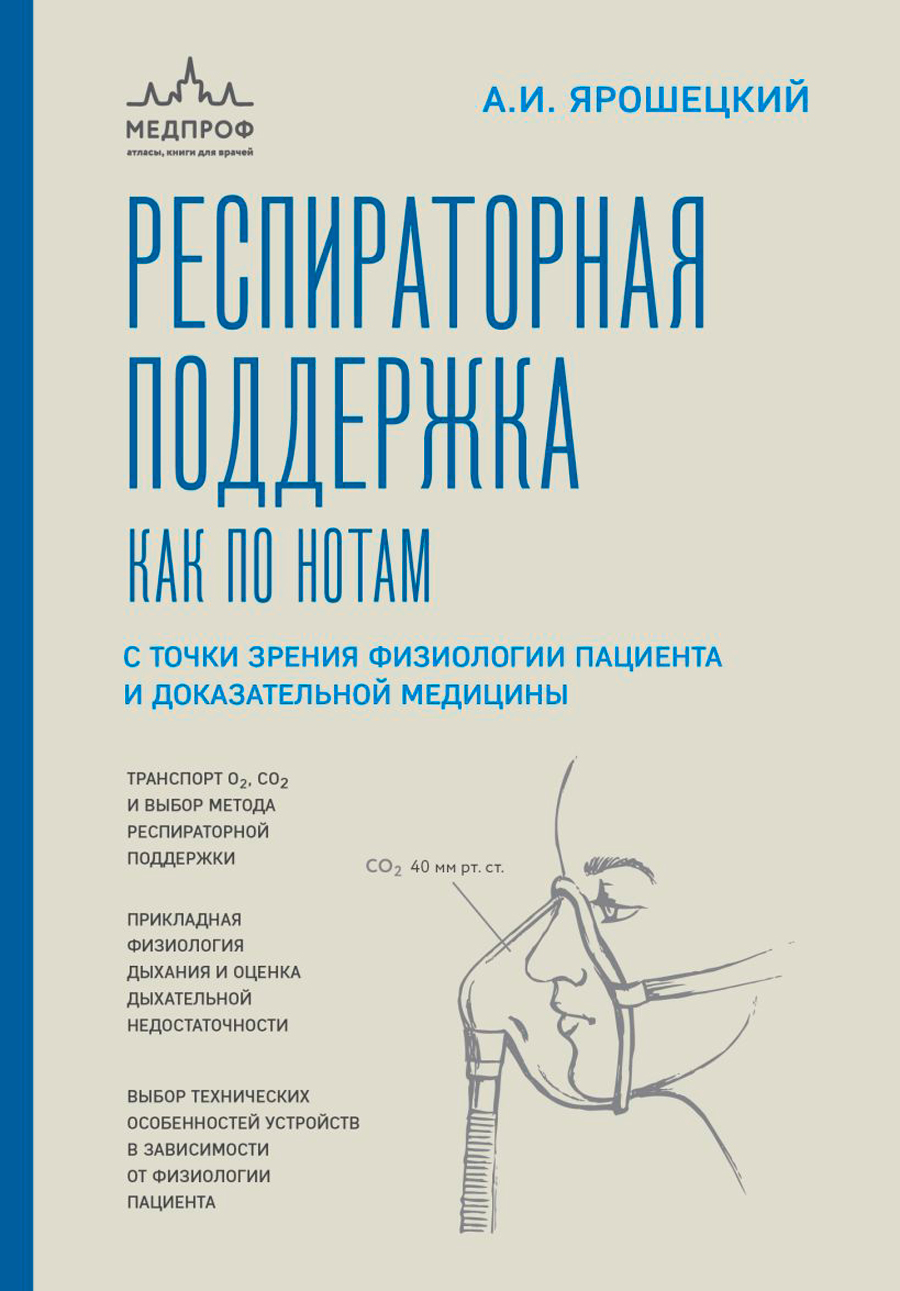 МЕДПРОФ
атласы, книги для врачей

А.И. ЯРОШЕЦКИЙ

РЕСПИРАТОРНАЯ ПОДДЕРЖКА
КАК ПО НОТАМ

С ТОЧКИ ЗРЕНИЯ ФИЗИОЛОГИИ ПАЦИЕНТА И ДОКАЗАТЕЛЬНОЙ МЕДИЦИНЫ

ТРАНСПОРТ $O_2$, $CO_2$ И ВЫБОР МЕТОДА РЕСПИРАТОРНОЙ ПОДДЕРЖКИ

ПРИКЛАДНАЯ ФИЗИОЛОГИЯ ДЫХАНИЯ И ОЦЕНКА ДЫХАТЕЛЬНОЙ НЕДОСТАТОЧНОСТИ

ВЫБОР ТЕХНИЧЕСКИХ ОСОБЕННОСТЕЙ УСТРОЙСТВ В ЗАВИСИМОСТИ ОТ ФИЗИОЛОГИИ ПАЦИЕНТА

$CO_2$ 40 мм рт. ст.